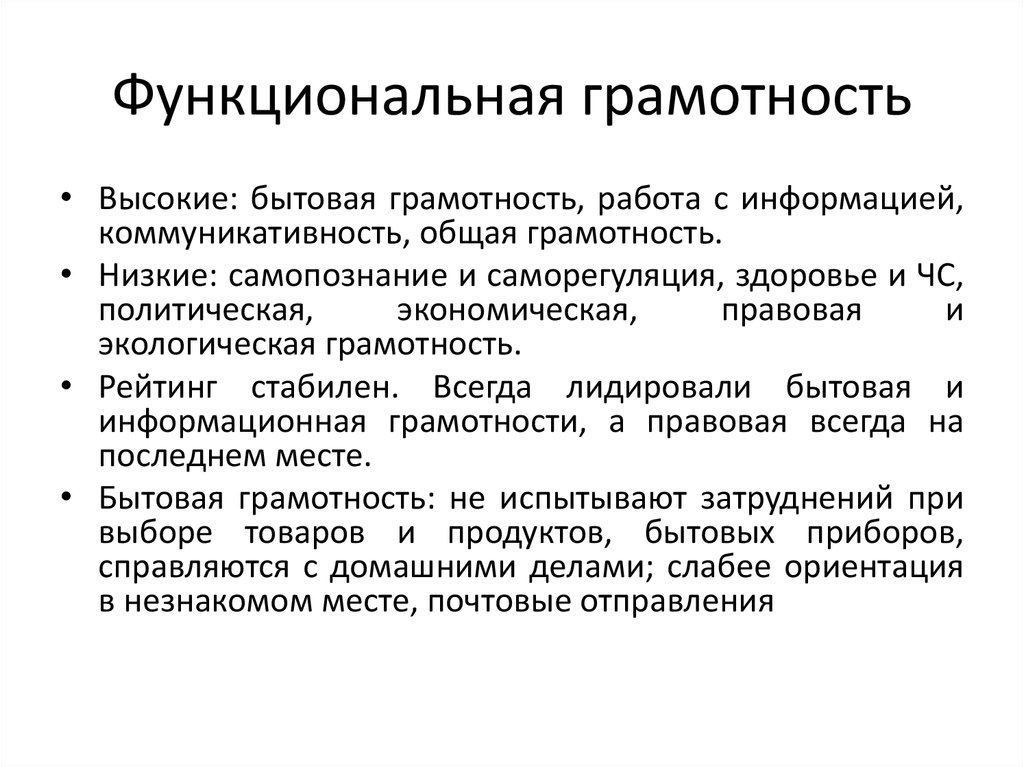 Функциональная грамотность

• Высокие: бытовая грамотность, работа с информацией, коммуникативность, общая грамотность.
• Низкие: самопознание и саморегуляция, здоровье и ЧС, политическая, экономическая, правовая и экологическая грамотность.
• Рейтинг стабилен. Всегда лидировали бытовая и информационная грамотности, а правовая всегда на последнем месте.
• Бытовая грамотность: не испытывают затруднений при выборе товаров и продуктов, бытовых приборов, справляются с домашними делами; слабее ориентация в незнакомом месте, почтовые отправления